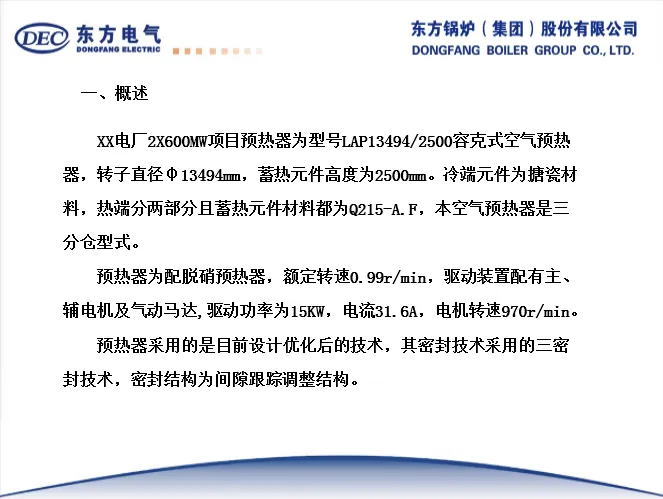 DEC 东方电气
DONGFANG ELECTRIC

东方锅炉（集团）股份有限公司
DONGFANG BOILER GROUP CO., LTD.

一、概述

XX电厂2X600MW项目预热器为型号LAP13494/2500容克式空气预热器，转子直径Φ13494mm，蓄热元件高度为2500mm。冷端元件为搪瓷材料，热端分两部分且蓄热元件材料都为Q215-A.F，本空气预热器是三分仓型式。

预热器为配脱硝预热器，额定转速0.99r/min，驱动装置配有主、辅电机及气动马达,驱动功率为15KW，电流31.6A，电机转速970r/min。

预热器采用的是目前设计优化后的技术，其密封技术采用的三密封技术，密封结构为间隙跟踪调整结构。